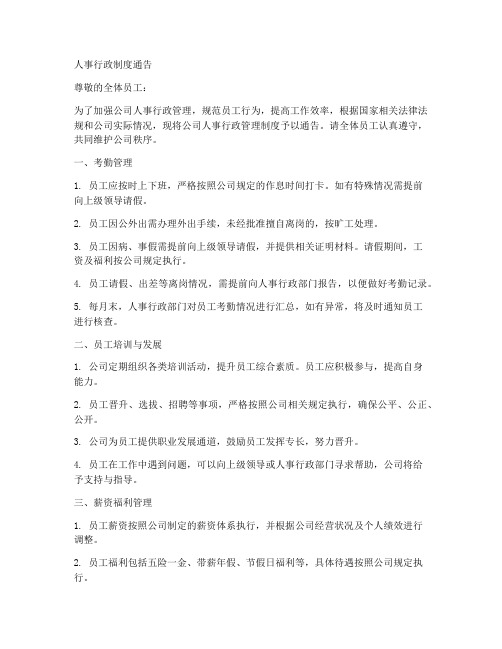 人事行政制度通告

尊敬的全体员工：

为了加强公司人事行政管理，规范员工行为，提高工作效率，根据国家相关法律法规和公司实际情况，现将公司人事行政管理制度予以通告。请全体员工认真遵守，共同维护公司秩序。

一、考勤管理

1. 员工应按时上下班，严格按照公司规定的作息时间打卡。如有特殊情况需提前向上级领导请假。

2. 员工因公外出需办理外出手续，未经批准擅自离岗的，按旷工处理。

3. 员工因病、事假需提前向上级领导请假，并提供相关证明材料。请假期间，工资及福利按公司规定执行。

4. 员工请假、出差等离岗情况，需提前向人事行政部门报告，以便做好考勤记录。

5. 每月末，人事行政部门对员工考勤情况进行汇总，如有异常，将及时通知员工进行核查。

二、员工培训与发展

1. 公司定期组织各类培训活动，提升员工综合素质。员工应积极参与，提高自身能力。

2. 员工晋升、选拔、招聘等事项，严格按照公司相关规定执行，确保公平、公正、公开。

3. 公司为员工提供职业发展通道，鼓励员工发挥专长，努力晋升。

4. 员工在工作中遇到问题，可以向上级领导或人事行政部门寻求帮助，公司将给予支持与指导。

三、薪资福利管理

1. 员工薪资按照公司制定的薪资体系执行，并根据公司经营状况及个人绩效进行调整。

2. 员工福利包括五险一金、带薪年假、节假日福利等，具体待遇按照公司规定执行。